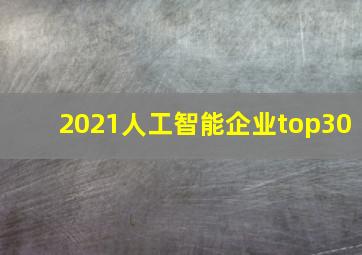 2021人工智能企业top30